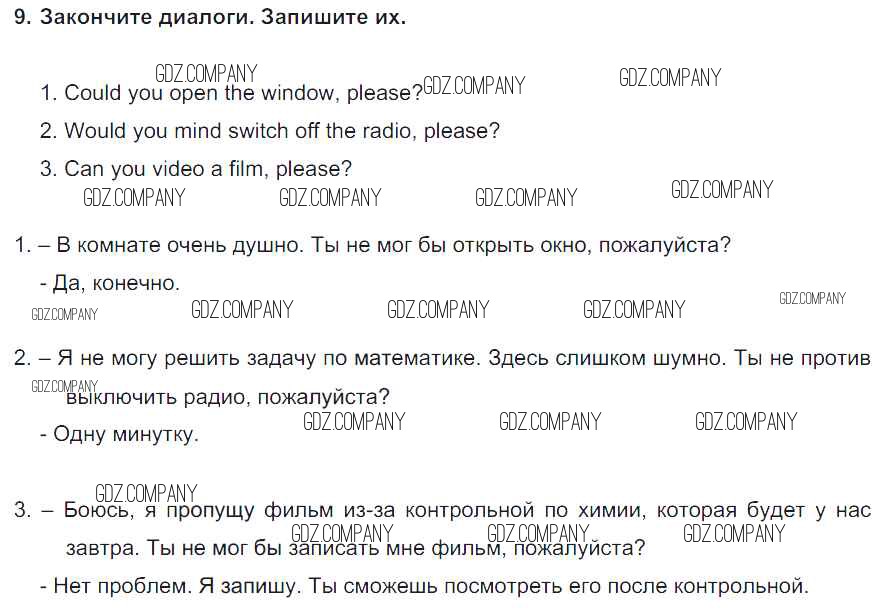 9. Закончите диалоги. Запишите их.

1. Could you open the window, please?

2. Would you mind switch off the radio, please?

3. Can you video a film, please?

1. – В комнате очень душно. Ты не мог бы открыть окно, пожалуйста?

- Да, конечно.

2. – Я не могу решить задачу по математике. Здесь слишком шумно. Ты не против выключить радио, пожалуйста?

- Одну минутку.

3. – Боюсь, я пропущу фильм из-за контрольной по химии, которая будет у нас завтра. Ты не мог бы записать мне фильм, пожалуйста?

- Нет проблем. Я запишу. Ты сможешь посмотреть его после контрольной.

GDZ.COMPANY